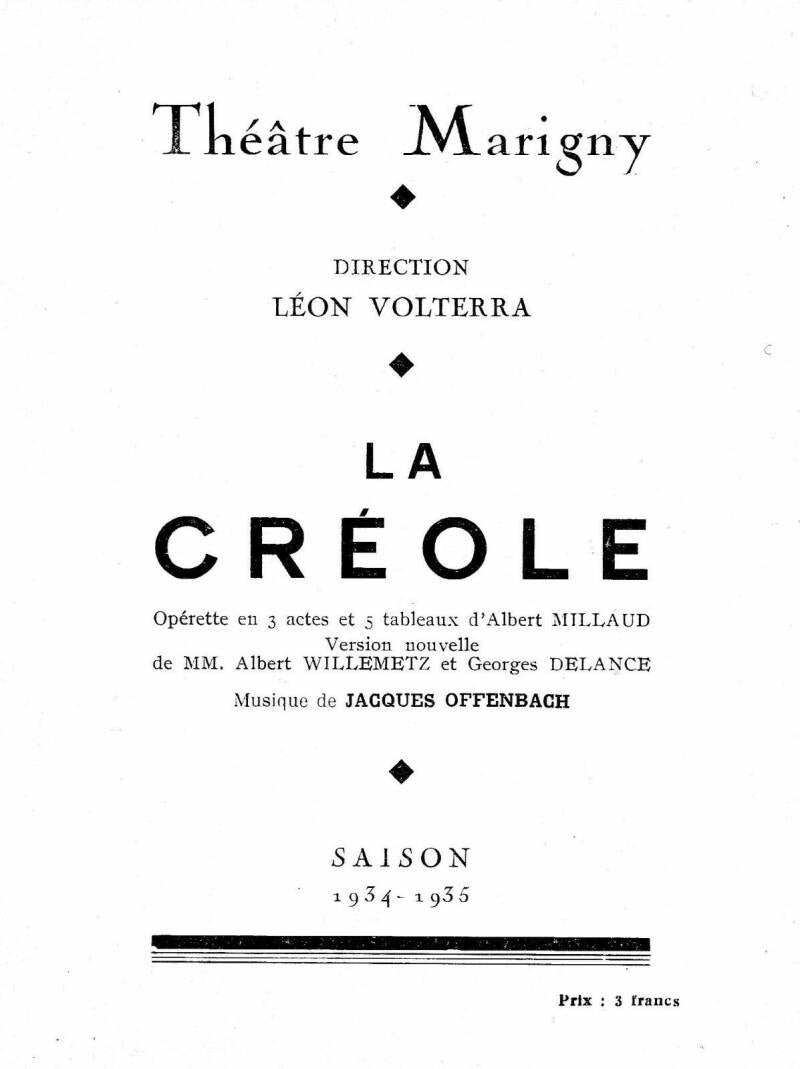 Théâtre Marigny

DIRECTION
LÉON VOLTERRA

LA
CRÉOLE

Opérette en 3 actes et 5 tableaux d'Albert MILLAUD
Version nouvelle
de MM. Albert WILLEMETZ et Georges DELANCE
Musique de JACQUES OFFENBACH

SAISON
1934-1935

Prix : 3 francs